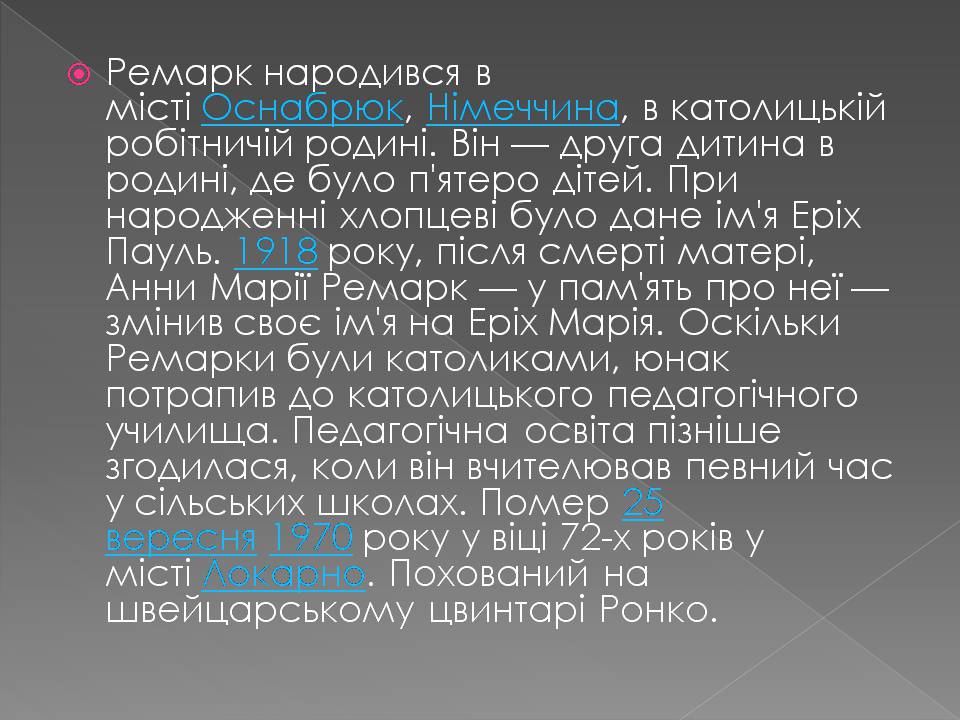 Ремарк народився в місті Оснабрюк, Німеччина, в католицькій робітничій родині. Він — друга дитина в родині, де було п'ятеро дітей. При народженні хлопцеві було дане ім'я Еріх Пауль. 1918 року, після смерті матері, Анни Марії Ремарк — у пам'ять про неї — змінив своє ім'я на Еріх Марія. Оскільки Ремарки були католиками, юнак потрапив до католицького педагогічного училища. Педагогічна освіта пізніше згодилася, коли він вчителював певний час у сільських школах. Помер 25 вересня 1970 року у віці 72-х років у місті Локарно. Похований на швейцарському цвинтарі Ронко.